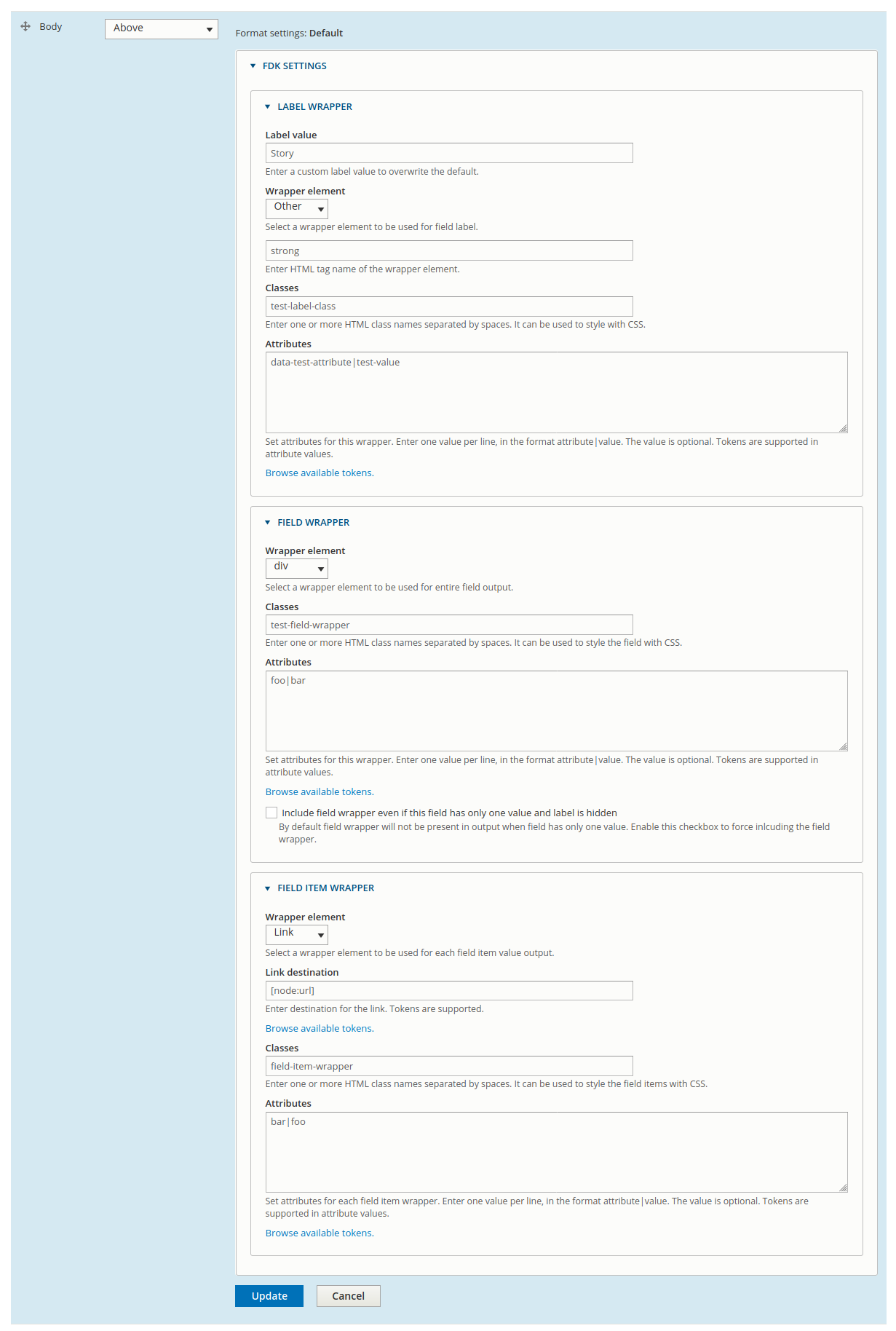 Body

Above

Format settings: Default

FDK SETTINGS

LABEL WRAPPER

Label value

Story

Enter a custom label value to overwrite the default.

Wrapper element

Other

Select a wrapper element to be used for field label.

strong

Enter HTML tag name of the wrapper element.

Classes

test-label-class

Enter one or more HTML class names separated by spaces. It can be used to style with CSS.

Attributes

data-test-attribute|test-value

Set attributes for this wrapper. Enter one value per line, in the format attribute|value. The value is optional. Tokens are supported in attribute values.

Browse available tokens.

FIELD WRAPPER

Wrapper element

div

Select a wrapper element to be used for entire field output.

Classes

test-field-wrapper

Enter one or more HTML class names separated by spaces. It can be used to style the field with CSS.

Attributes

foo|bar

Set attributes for this wrapper. Enter one value per line, in the format attribute|value. The value is optional. Tokens are supported in attribute values.

Browse available tokens.

Include field wrapper even if this field has only one value and label is hidden

By default field wrapper will not be present in output when field has only one value. Enable this checkbox to force inlcuding the field wrapper.

FIELD ITEM WRAPPER

Wrapper element

Link

Select a wrapper element to be used for each field item value output.

Link destination

[node:url]

Enter destination for the link. Tokens are supported.

Browse available tokens.

Classes

field-item-wrapper

Enter one or more HTML class names separated by spaces. It can be used to style the field items with CSS.

Attributes

bar|foo

Set attributes for each field item wrapper. Enter one value per line, in the format attribute|value. The value is optional. Tokens are supported in attribute values.

Browse available tokens.

Update

Cancel